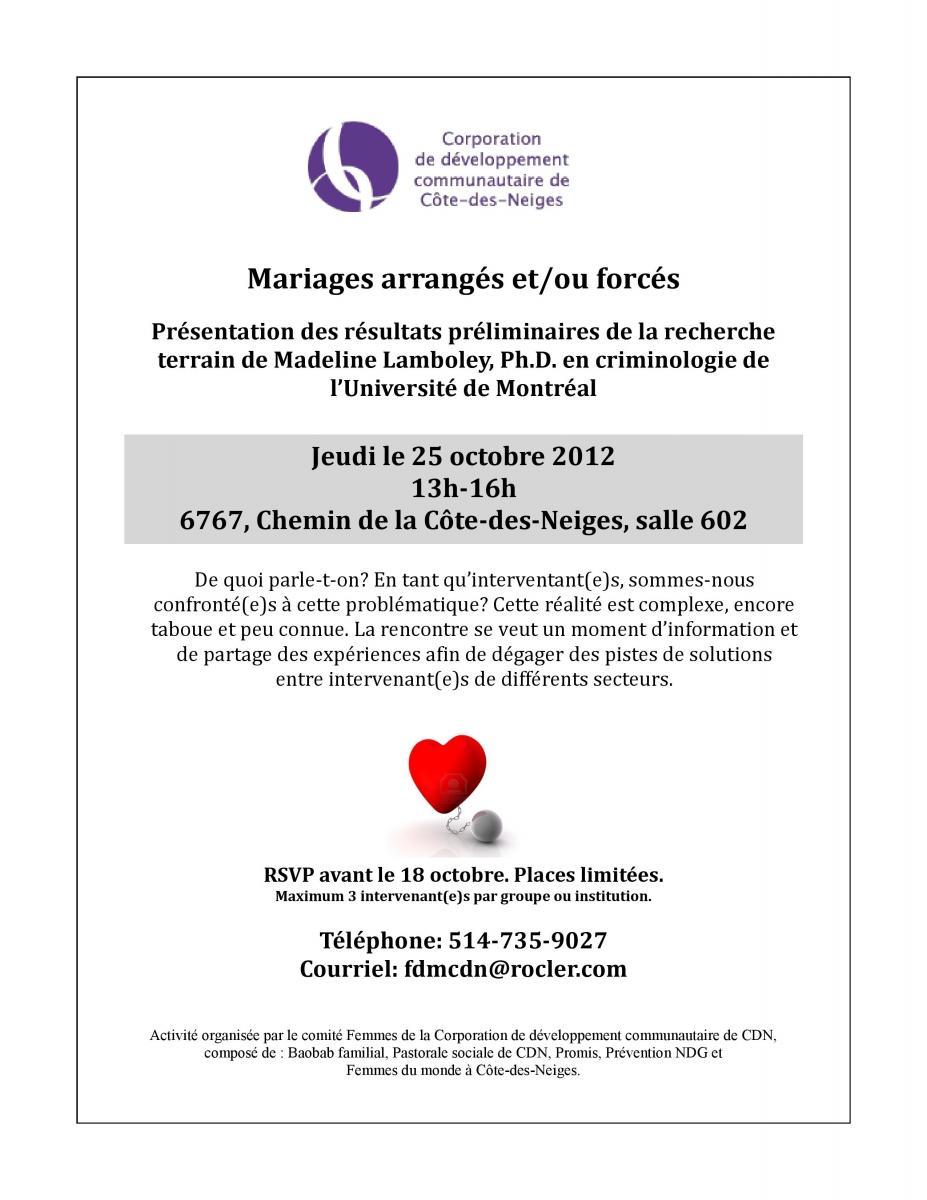 Corporation de développement communautaire de Côte-des-Neiges

Mariages arrangés et/ou forcés

Présentation des résultats préliminaires de la recherche terrain de Madeline Lamboley, Ph.D. en criminologie de l'Université de Montréal

Jeudi le 25 octobre 2012
13h-16h
6767, Chemin de la Côte-des-Neiges, salle 602

De quoi parle-t-on? En tant qu'interventant(e)s, sommes-nous confronté(e)s à cette problématique? Cette réalité est complexe, encore taboue et peu connue. La rencontre se veut un moment d'information et de partage des expériences afin de dégager des pistes de solutions entre intervenant(e)s de différents secteurs.

RSVP avant le 18 octobre. Places limitées.
Maximum 3 intervenant(e)s par groupe ou institution.

Téléphone: 514-735-9027
Courriel: fdmcdn@rocler.com

Activité organisée par le comité Femmes de la Corporation de développement communautaire de CDN, composé de : Baobab familial, Pastorale sociale de CDN, Promis, Prévention NDG et Femmes du monde à Côte-des-Neiges.